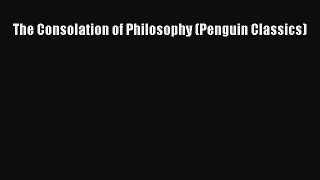 The Consolation of Philosophy (Penguin Classics)